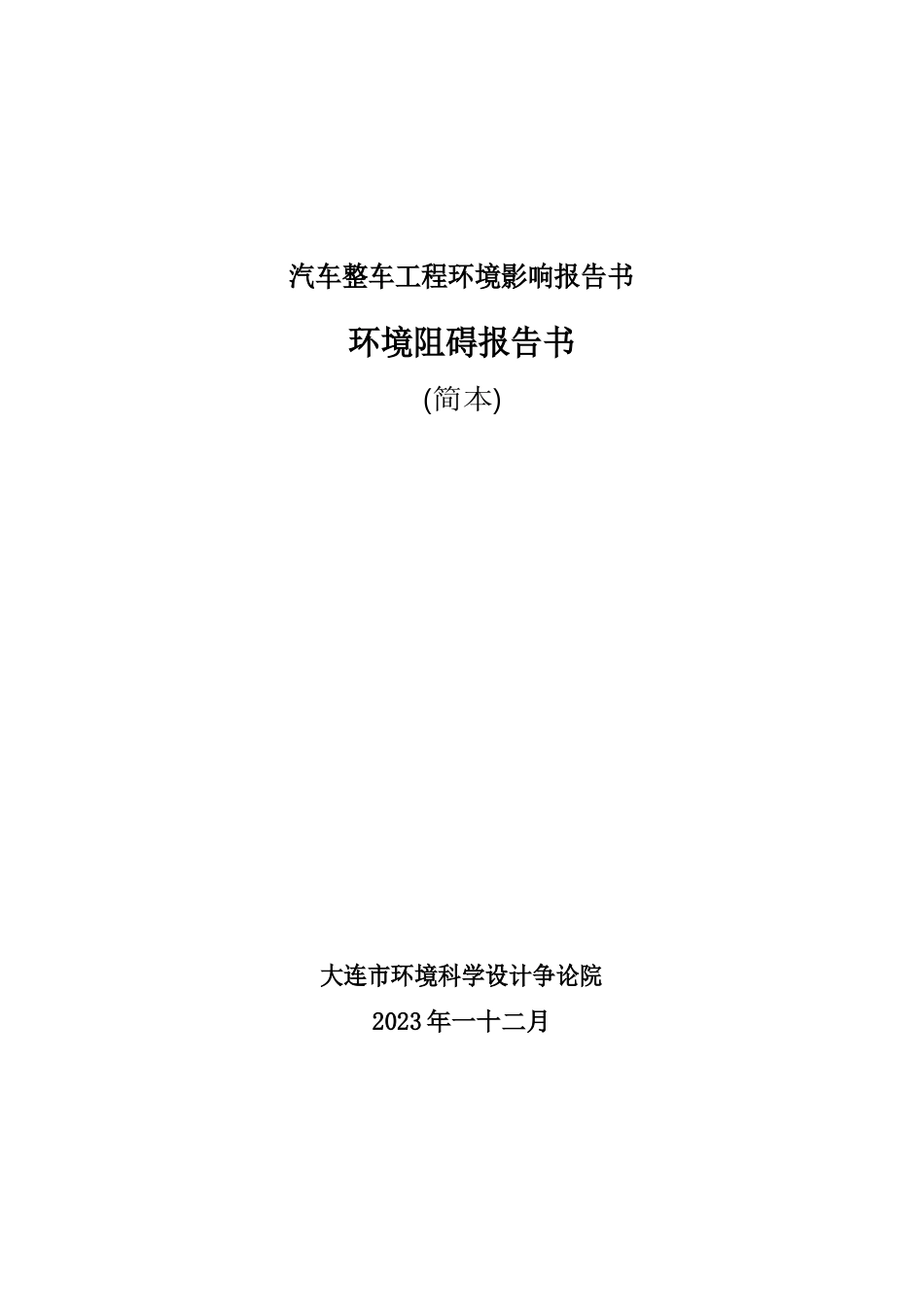 汽车整车工程环境影响报告书

环境阻碍报告书

(简本)

大连市环境科学设计争论院

2023年一十二月